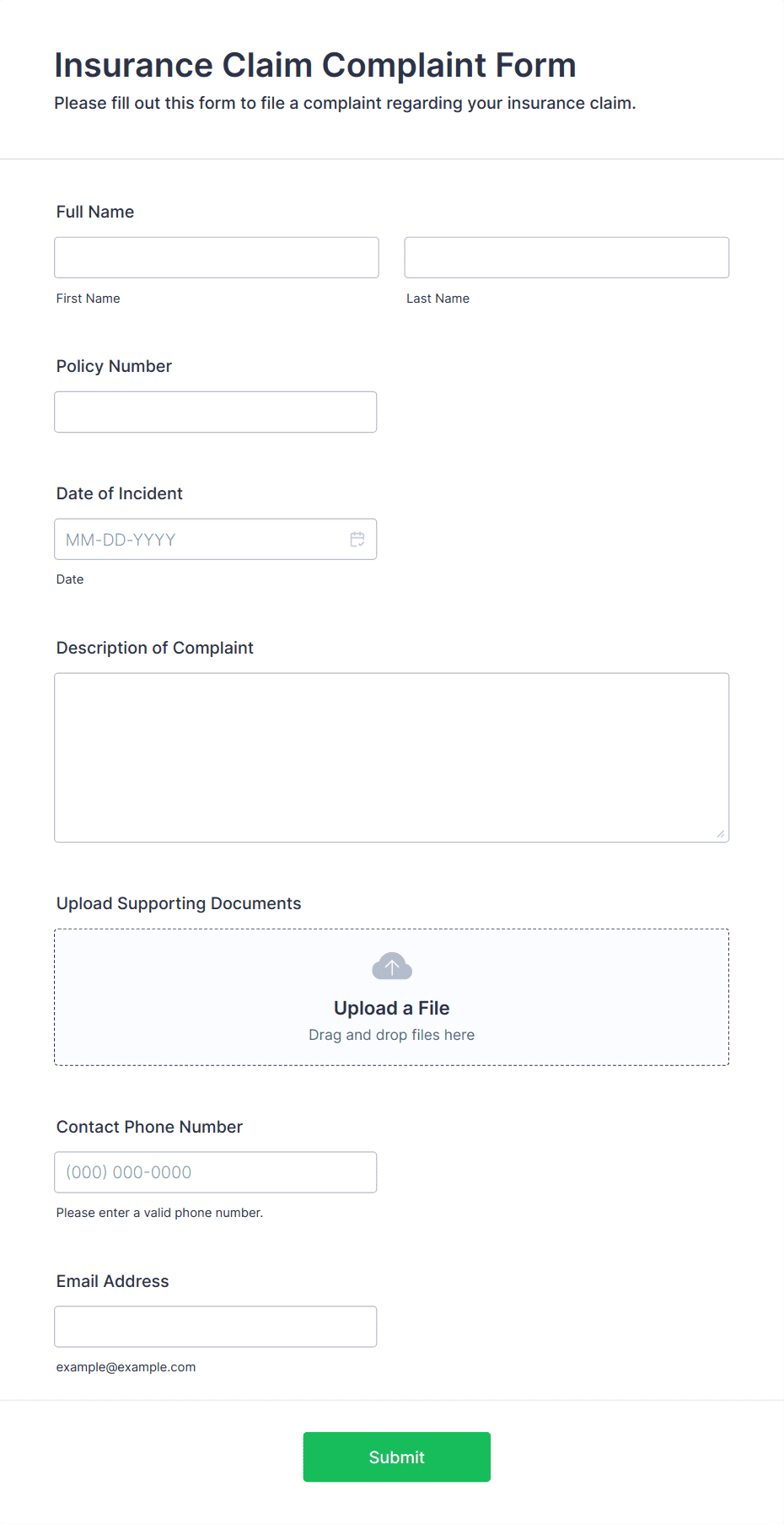 Insurance Claim Complaint Form
Please fill out this form to file a complaint regarding your insurance claim.

Full Name

First Name

Last Name

Policy Number

Date of Incident

MM-DD-YYYY

Date

Description of Complaint

Upload Supporting Documents

Upload a File
Drag and drop files here

Contact Phone Number

(000) 000-0000

Please enter a valid phone number.

Email Address

example@example.com

Submit